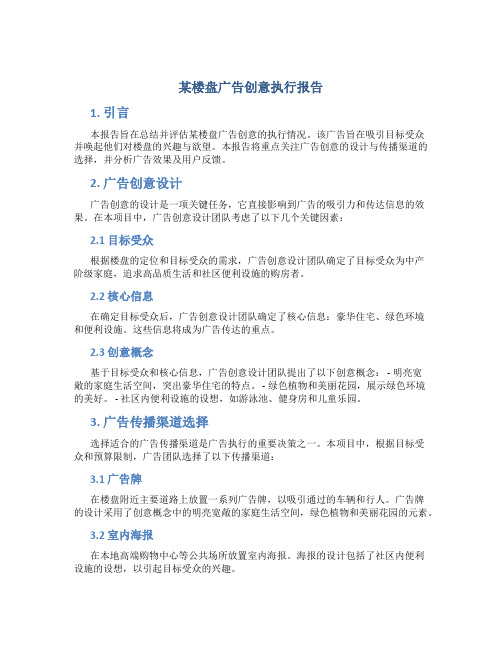 某楼盘广告创意执行报告

1. 引言

本报告旨在总结并评估某楼盘广告创意的执行情况。该广告旨在吸引目标受众并唤起他们对楼盘的兴趣与欲望。本报告将重点关注广告创意的设计与传播渠道的选择，并分析广告效果及用户反馈。

2. 广告创意设计

广告创意的设计是一项关键任务，它直接影响到广告的吸引力和传达信息的效果。在本项目中，广告创意设计团队考虑了以下几个关键因素：

2.1 目标受众

根据楼盘的定位和目标受众的需求，广告创意设计团队确定了目标受众为中产阶级家庭，追求高品质生活和社区便利设施的购房者。

2.2 核心信息

在确定目标受众后，广告创意设计团队确定了核心信息：豪华住宅、绿色环境和便利设施。这些信息将成为广告传达的重点。

2.3 创意概念

基于目标受众和核心信息，广告创意设计团队提出了以下创意概念： - 明亮宽敞的家庭生活空间，突出豪华住宅的特点。 - 绿色植物和美丽花园，展示绿色环境的美好。 - 社区内便利设施的设想，如游泳池、健身房和儿童乐园。

3. 广告传播渠道选择

选择适合的广告传播渠道是广告执行的重要决策之一。本项目中，根据目标受众和预算限制，广告团队选择了以下传播渠道：

3.1 广告牌

在楼盘附近主要道路上放置一系列广告牌，以吸引通过的车辆和行人。广告牌的设计采用了创意概念中的明亮宽敞的家庭生活空间，绿色植物和美丽花园的元素。

3.2 室内海报

在本地高端购物中心等公共场所放置室内海报。海报的设计包括了社区内便利设施的设想，以引起目标受众的兴趣。